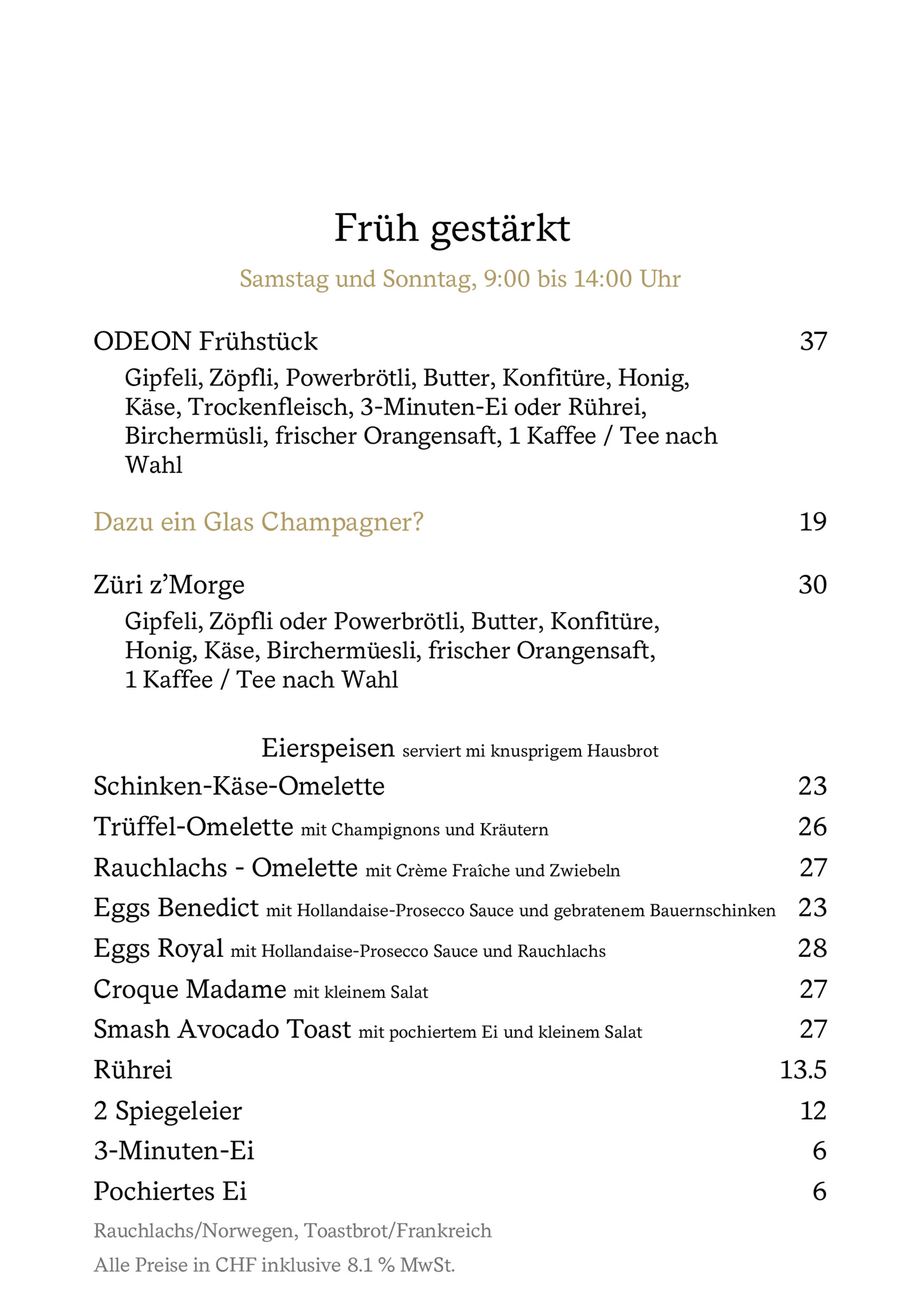 Früh gestärkt

Samstag und Sonntag, 9:00 bis 14:00 Uhr

ODEON Frühstück 37

Gipfeli, Zöpfli, Powerbrötli, Butter, Konfitüre, Honig, Käse, Trockenfleisch, 3-Minuten-Ei oder Rührei, Birchermüsli, frischer Orangensaft, 1 Kaffee / Tee nach Wahl

Dazu ein Glas Champagner? 19

Züri z'Morge 30

Gipfeli, Zöpfli oder Powerbrötli, Butter, Konfitüre, Honig, Käse, Birchermüesli, frischer Orangensaft, 1 Kaffee / Tee nach Wahl

Eierspeisen serviert mi knusprigem Hausbrot

Schinken-Käse-Omelette 23

Trüffel-Omelette mit Champignons und Kräutern 26

Rauchlachs - Omelette mit Crème Fraîche und Zwiebeln 27

Eggs Benedict mit Hollandaise-Prosecco Sauce und gebratenem Bauernschinken 23

Eggs Royal mit Hollandaise-Prosecco Sauce und Rauchlachs 28

Croque Madame mit kleinem Salat 27

Smash Avocado Toast mit pochiertem Ei und kleinem Salat 27

Rührei 13.5

2 Spiegeleier 12

3-Minuten-Ei 6

Pochiertes Ei 6

Rauchlachs/Norwegen, Toastbrot/Frankreich

Alle Preise in CHF inklusive 8.1 % MwSt.